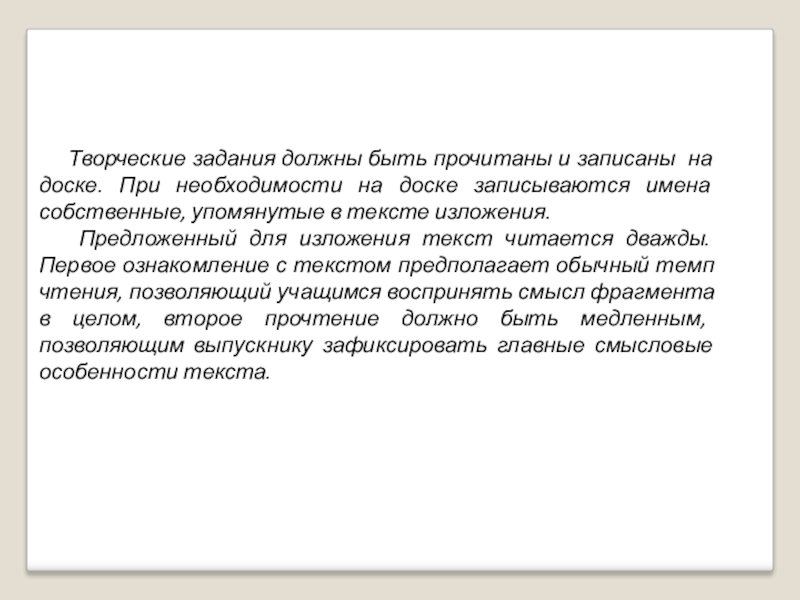 Творческие задания должны быть прочитаны и записаны на доске. При необходимости на доске записываются имена собственные, упомянутые в тексте изложения.

Предложенный для изложения текст читается дважды. Первое ознакомление с текстом предполагает обычный темп чтения, позволяющий учащимся воспринять смысл фрагмента в целом, второе прочтение должно быть медленным, позволяющим выпускнику зафиксировать главные смысловые особенности текста.